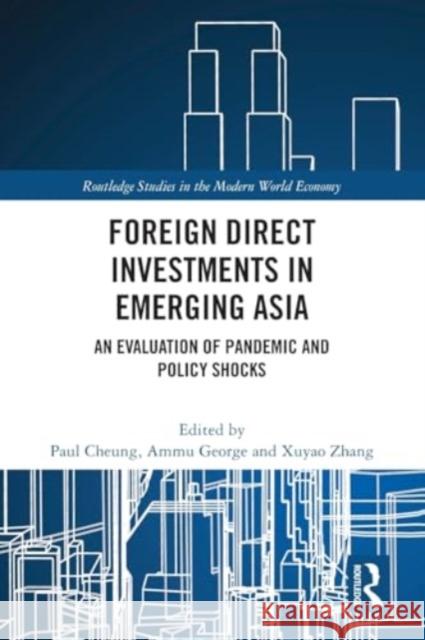 Routledge Studies in the Modern World Economy

FOREIGN DIRECT INVESTMENTS IN EMERGING ASIA

AN EVALUATION OF PANDEMIC AND POLICY SHOCKS

Edited by
Paul Cheung, Ammu George and Xuyao Zhang

ROUTLEDGE